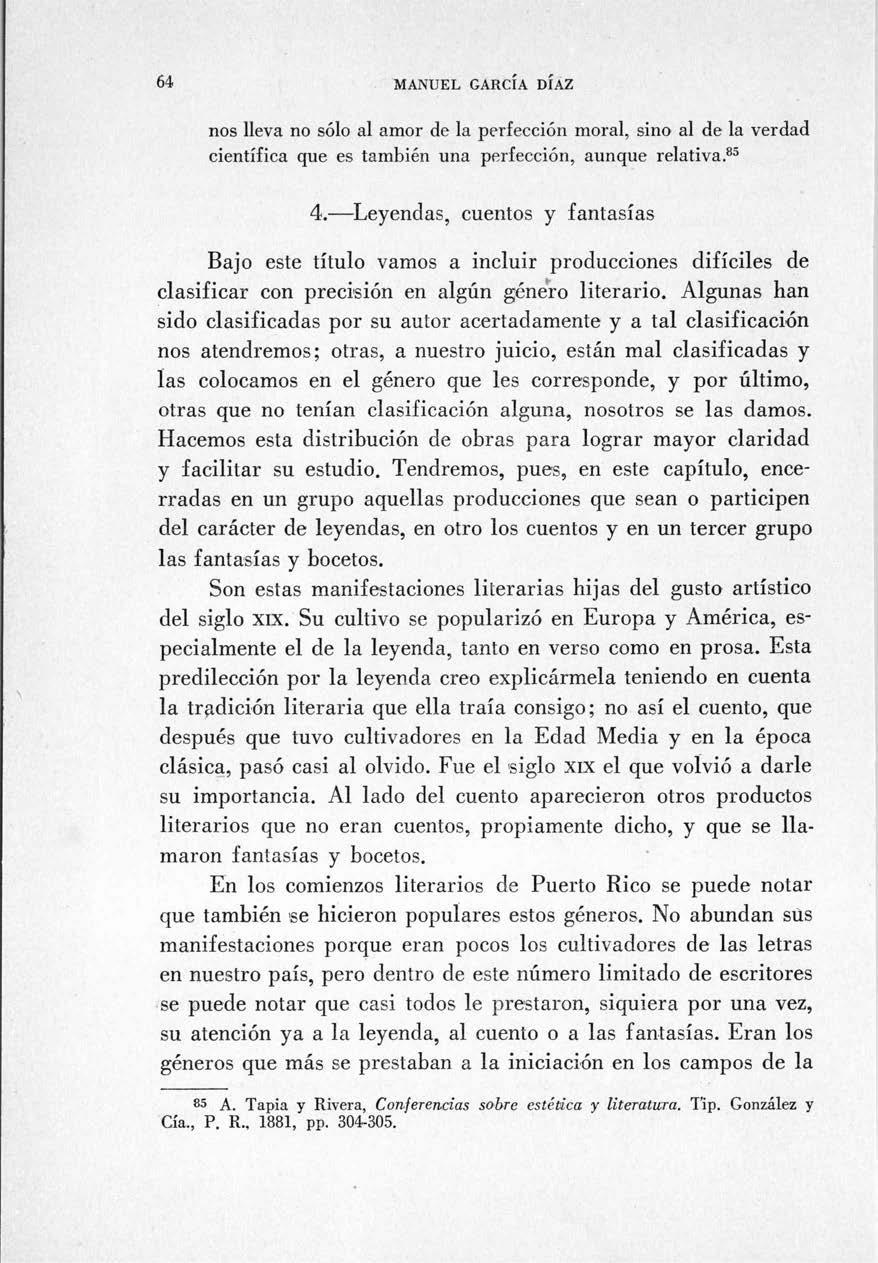 64 MANUEL GARCÍA DÍAZ

nos lleva no sólo al amor de la perfección moral, sino al de la verdad científica que es también una perfección, aunque relativa.$^{85}$

4.—Leyendas, cuentos y fantasías

Bajo este título vamos a incluir producciones difíciles de clasificar con precisión en algún género literario. Algunas han sido clasificadas por su autor acertadamente y a tal clasificación nos atendremos; otras, a nuestro juicio, están mal clasificadas y las colocamos en el género que les corresponde, y por último, otras que no tenían clasificación alguna, nosotros se las damos. Hacemos esta distribución de obras para lograr mayor claridad y facilitar su estudio. Tendremos, pues, en este capítulo, encerradas en un grupo aquellas producciones que sean o participen del carácter de leyendas, en otro los cuentos y en un tercer grupo las fantasías y bocetos.

Son estas manifestaciones literarias hijas del gusto artístico del siglo XIX. Su cultivo se popularizó en Europa y América, especialmente el de la leyenda, tanto en verso como en prosa. Esta predilección por la leyenda creo explicármela teniendo en cuenta la tradición literaria que ella traía consigo; no así el cuento, que después que tuvo cultivadores en la Edad Media y en la época clásica, pasó casi al olvido. Fue el siglo XIX el que volvió a darle su importancia. Al lado del cuento aparecieron otros productos literarios que no eran cuentos, propiamente dicho, y que se llamaron fantasías y bocetos.

En los comienzos literarios de Puerto Rico se puede notar que también se hicieron populares estos géneros. No abundan sus manifestaciones porque eran pocos los cultivadores de las letras en nuestro país, pero dentro de este número limitado de escritores se puede notar que casi todos le prestaron, siquiera por una vez, su atención ya a la leyenda, al cuento o a las fantasías. Eran los géneros que más se prestaban a la iniciación en los campos de la

$^{85}$ A. Tapia y Rivera, Conferencias sobre estética y literatura. Tip. González y Cía., P. R., 1881, pp. 304-305.